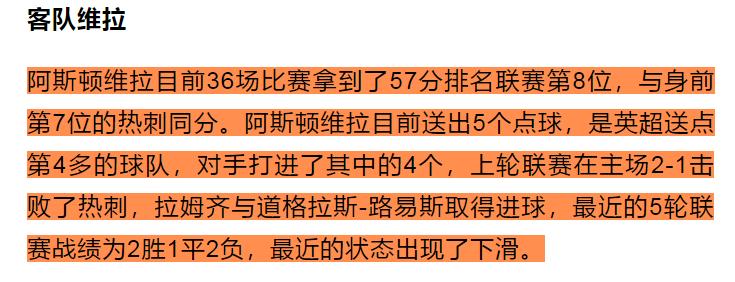 客队维拉

阿斯顿维拉目前36场比赛拿到了57分排名联赛第8位，与身前第7位的热刺同分。阿斯顿维拉目前送出5个点球，是英超送点第4多的球队，对手打进了其中的4个，上轮联赛在主场2-1击败了热刺，拉姆齐与道格拉斯-路易斯取得进球，最近的5轮联赛战绩为2胜1平2负，最近的状态出现了下滑。